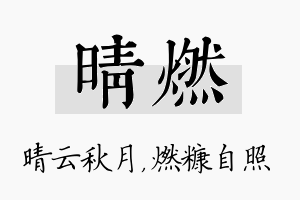 晴燃

晴云秋月，燃糠自照